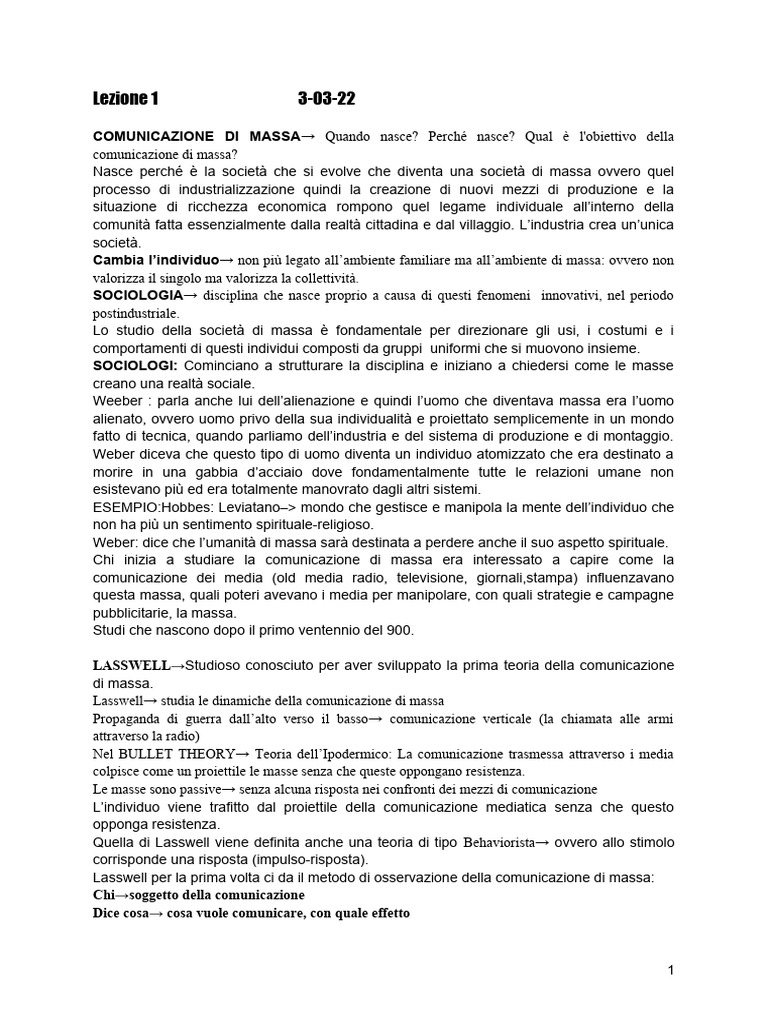 Lezione 1 3-03-22

COMUNICAZIONE DI MASSA→ Quando nasce? Perché nasce? Qual è l'obiettivo della comunicazione di massa?
Nasce perché è la società che si evolve che diventa una società di massa ovvero quel processo di industrializzazione quindi la creazione di nuovi mezzi di produzione e la situazione di ricchezza economica rompono quel legame individuale all'interno della comunità fatta essenzialmente dalla realtà cittadina e dal villaggio. L'industria crea un'unica società.
Cambia l'individuo→ non più legato all'ambiente familiare ma all'ambiente di massa: ovvero non valorizza il singolo ma valorizza la collettività.
SOCIOLOGIA→ disciplina che nasce proprio a causa di questi fenomeni innovativi, nel periodo postindustriale.
Lo studio della società di massa è fondamentale per direzionare gli usi, i costumi e i comportamenti di questi individui composti da gruppi uniformi che si muovono insieme.
SOCIOLOGI: Cominciano a strutturare la disciplina e iniziano a chiedersi come le masse creano una realtà sociale.
Weeber : parla anche lui dell'alienazione e quindi l'uomo che diventava massa era l'uomo alienato, ovvero uomo privo della sua individualità e proiettato semplicemente in un mondo fatto di tecnica, quando parliamo dell'industria e del sistema di produzione e di montaggio. Weber diceva che questo tipo di uomo diventa un individuo atomizzato che era destinato a morire in una gabbia d'acciaio dove fondamentalmente tutte le relazioni umane non esistevano più ed era totalmente manovrato dagli altri sistemi.
ESEMPIO:Hobbes: Leviatano–> mondo che gestisce e manipola la mente dell'individuo che non ha più un sentimento spirituale-religioso.
Weber: dice che l'umanità di massa sarà destinata a perdere anche il suo aspetto spirituale.
Chi inizia a studiare la comunicazione di massa era interessato a capire come la comunicazione dei media (old media radio, televisione, giornali,stampa) influenzavano questa massa, quali poteri avevano i media per manipolare, con quali strategie e campagne pubblicitarie, la massa.
Studi che nascono dopo il primo ventennio del 900.

LASSWELL→Studioso conosciuto per aver sviluppato la prima teoria della comunicazione di massa.
Lasswell→ studia le dinamiche della comunicazione di massa
Propaganda di guerra dall'alto verso il basso→ comunicazione verticale (la chiamata alle armi attraverso la radio)
Nel BULLET THEORY→ Teoria dell'Ipodermico: La comunicazione trasmessa attraverso i media colpisce come un proiettile le masse senza che queste oppongano resistenza.
Le masse sono passive→ senza alcuna risposta nei confronti dei mezzi di comunicazione
L'individuo viene trafitto dal proiettile della comunicazione mediatica senza che questo opponga resistenza.
Quella di Lasswell viene definita anche una teoria di tipo Behaviorista→ ovvero allo stimolo corrisponde una risposta (impulso-risposta).
Lasswell per la prima volta ci da il metodo di osservazione della comunicazione di massa:
Chi→soggetto della comunicazione
Dice cosa→ cosa vuole comunicare, con quale effetto

1